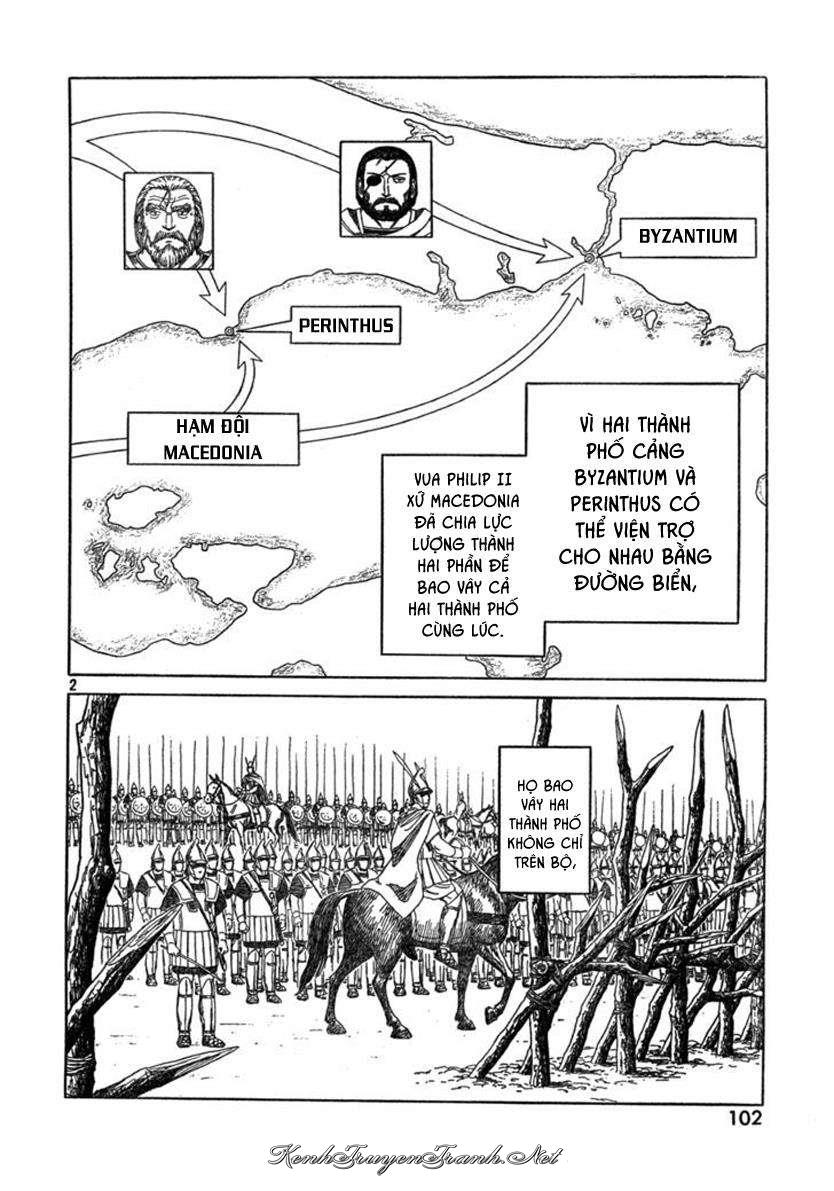 BYZANTIUM

PERINTHUS

HẠM ĐỘI MACEDONIA

VÌ HAI THÀNH PHỐ CẢNG BYZANTIUM VÀ PERINTHUS CÓ THỂ VIỆN TRỢ CHO NHAU BẰNG ĐƯỜNG BIỂN,

VUA PHILIP II XỨ MACEDONIA ĐÃ CHIA LỰC LƯỢNG THÀNH HAI PHẦN ĐỂ BAO VÂY CẢ HAI THÀNH PHỐ CÙNG LÚC.

2

HỌ BAO VÂY HAI THÀNH PHỐ KHÔNG CHỈ TRÊN BỘ,

102

KenhTruyenTranh.Net